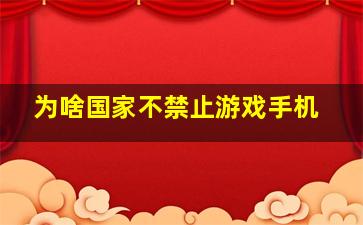 为啥国家不禁止游戏手机